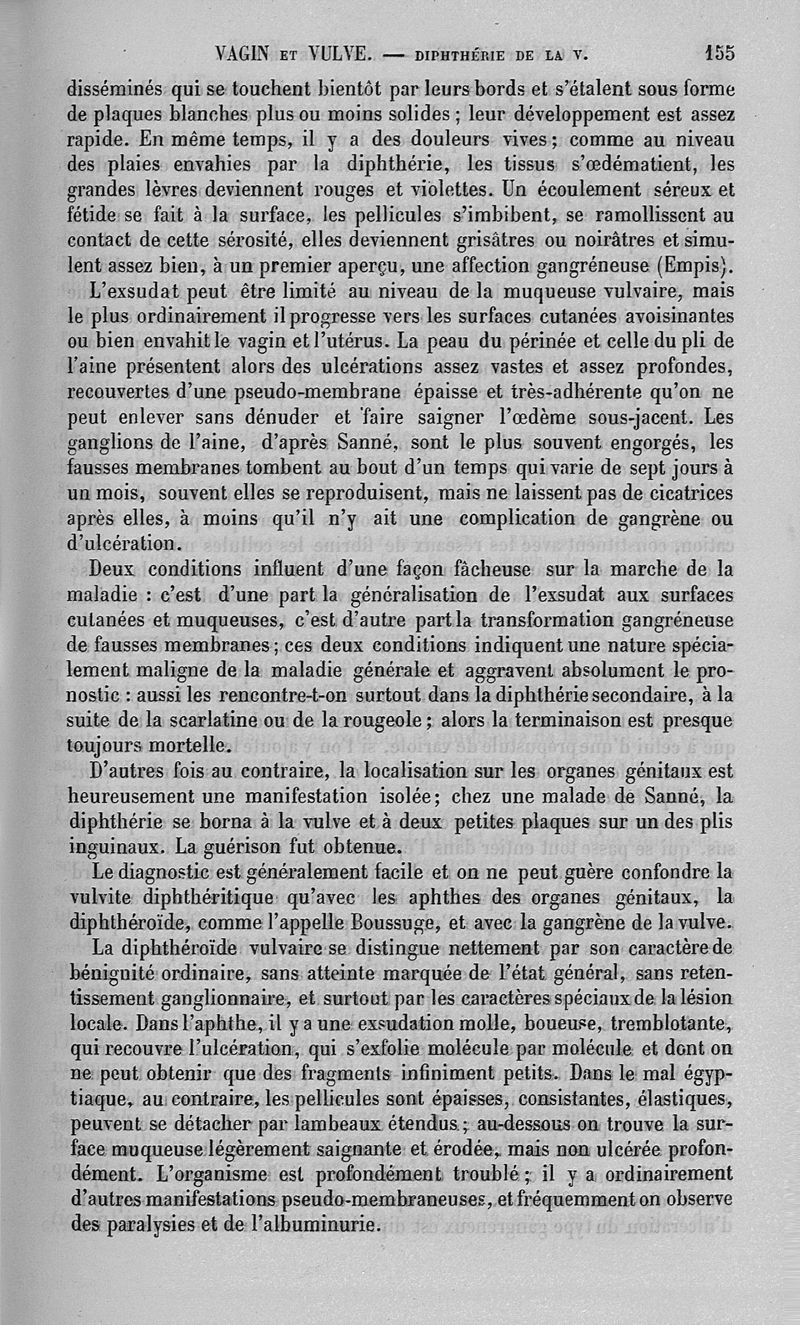 VAGIN ET VULVE. — DIPHTHÉRIE DE LA V. 155

disséminés qui se touchent bientôt par leurs bords et s'étalent sous forme de plaques blanches plus ou moins solides ; leur développement est assez rapide. En même temps, il y a des douleurs vives ; comme au niveau des plaies envahies par la diphthérie, les tissus s'œdématient, les grandes lèvres deviennent rouges et violettes. Un écoulement séreux et fétide se fait à la surface, les pellicules s'imbibent, se ramollissent au contact de cette sérosité, elles deviennent grisâtres ou noirâtres et simulent assez bien, à un premier aperçu, une affection gangréneuse (Empis).

L'exsudat peut être limité au niveau de la muqueuse vulvaire, mais le plus ordinairement il progresse vers les surfaces cutanées avoisinantes ou bien envahit le vagin et l'utérus. La peau du périnée et celle du pli de l'aine présentent alors des ulcérations assez vastes et assez profondes, recouvertes d'une pseudo-membrane épaisse et très-adhérente qu'on ne peut enlever sans dénuder et faire saigner l'œdème sous-jacent. Les ganglions de l'aine, d'après Sanné, sont le plus souvent engorgés, les fausses membranes tombent au bout d'un temps qui varie de sept jours à un mois, souvent elles se reproduisent, mais ne laissent pas de cicatrices après elles, à moins qu'il n'y ait une complication de gangrène ou d'ulcération.

Deux conditions influent d'une façon fâcheuse sur la marche de la maladie : c'est d'une part la généralisation de l'exsudat aux surfaces cutanées et muqueuses, c'est d'autre part la transformation gangréneuse de fausses membranes ; ces deux conditions indiquent une nature spécialement maligne de la maladie générale et aggravent absolument le pronostic : aussi les rencontre-t-on surtout dans la diphthérie secondaire, à la suite de la scarlatine ou de la rougeole ; alors la terminaison est presque toujours mortelle.

D'autres fois au contraire, la localisation sur les organes génitaux est heureusement une manifestation isolée ; chez une malade de Sanné, la diphthérie se borna à la vulve et à deux petites plaques sur un des plis inguinaux. La guérison fut obtenue.

Le diagnostic est généralement facile et on ne peut guère confondre la vulvite diphthéritique qu'avec les aphthes des organes génitaux, la diphthéroïde, comme l'appelle Boussuge, et avec la gangrène de la vulve.

La diphthéroïde vulvaire se distingue nettement par son caractère de bénignité ordinaire, sans atteinte marquée de l'état général, sans retentissement ganglionnaire, et surtout par les caractères spéciaux de la lésion locale. Dans l'aphthe, il y a une exsudation molle, boueuse, tremblotante, qui recouvre l'ulcération, qui s'exfolie molécule par molécule et dont on ne peut obtenir que des fragments infiniment petits. Dans le mal égyptiaque, au contraire, les pellicules sont épaisses, consistantes, élastiques, peuvent se détacher par lambeaux étendus ; au-dessous on trouve la surface muqueuse légèrement saignante et érodée, mais non ulcérée profondément. L'organisme est profondément troublé ; il y a ordinairement d'autres manifestations pseudo-membraneuses, et fréquemment on observe des paralysies et de l'albuminurie.